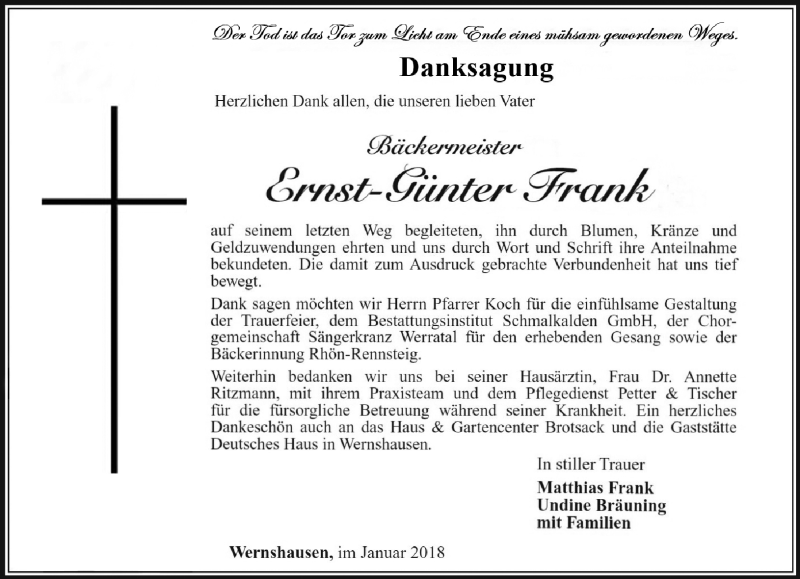 Der Tod ist das Tor zum Licht am Ende eines mühsam gewordenen Weges.

Danksagung

Herzlichen Dank allen, die unseren lieben Vater

Bäckermeister

Ernst-Günter Frank

auf seinem letzten Weg begleiteten, ihn durch Blumen, Kränze und Geldzuwendungen ehrten und uns durch Wort und Schrift ihre Anteilnahme bekundeten. Die damit zum Ausdruck gebrachte Verbundenheit hat uns tief bewegt.

Dank sagen möchten wir Herrn Pfarrer Koch für die einfühlsame Gestaltung der Trauerfeier, dem Bestattungsinstitut Schmalkalden GmbH, der Chorgemeinschaft Sängerkranz Werratal für den erhebenden Gesang sowie der Bäckerinnung Rhön-Rennsteig.

Weiterhin bedanken wir uns bei seiner Hausärztin, Frau Dr. Annette Ritzmann, mit ihrem Praxisteam und dem Pflegedienst Petter & Tischer für die fürsorgliche Betreuung während seiner Krankheit. Ein herzliches Dankeschön auch an das Haus & Gartencenter Brotsack und die Gaststätte Deutsches Haus in Wernshausen.

In stiller Trauer

Matthias Frank
Undine Bräuning
mit Familien

Wernshausen, im Januar 2018